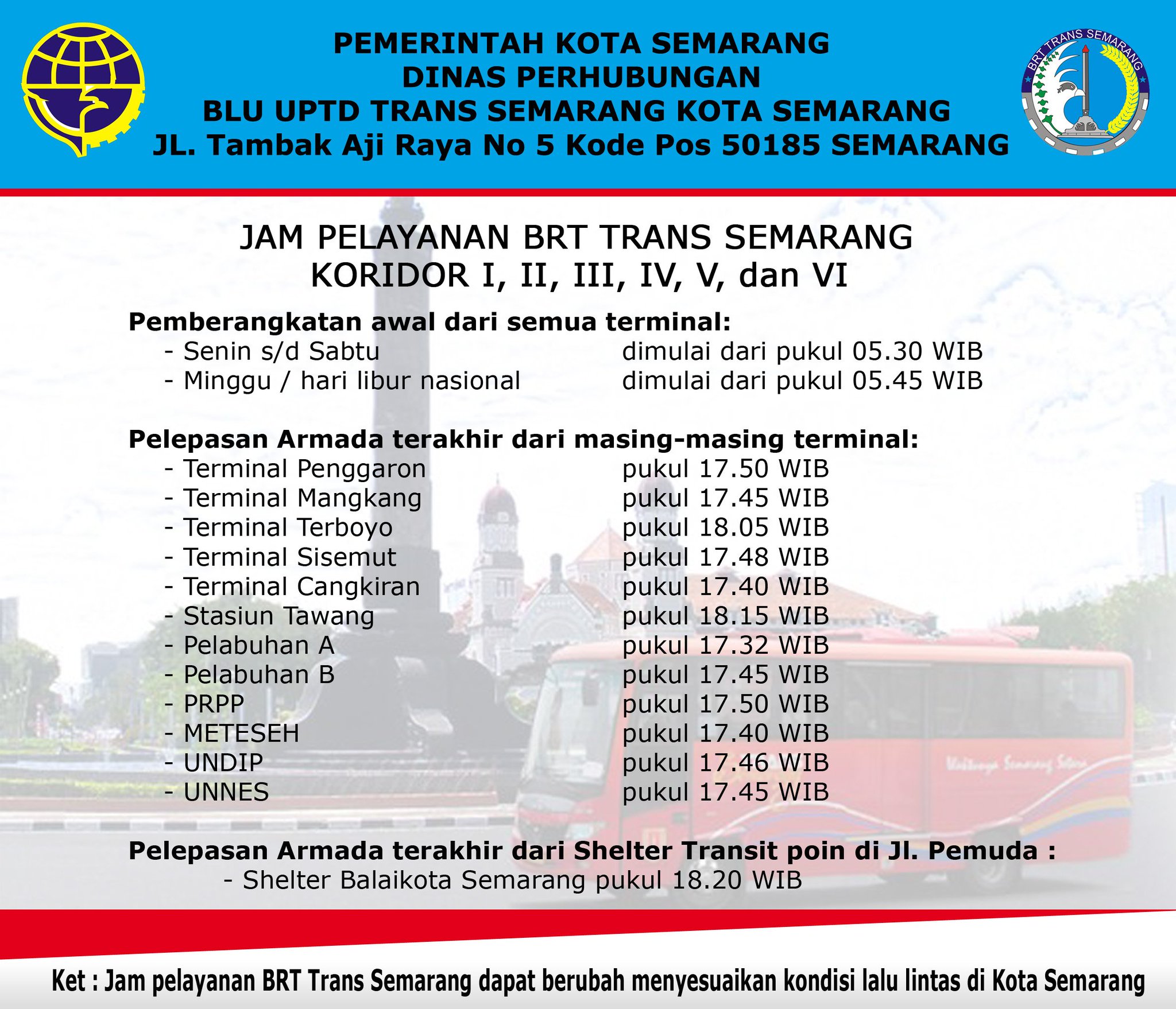 PEMERINTAH KOTA SEMARANG
DINAS PERHUBUNGAN
BLU UPTD TRANS SEMARANG KOTA SEMARANG
JL. Tambak Aji Raya No 5 Kode Pos 50185 SEMARANG

BRT TRANS SEMARANG

JAM PELAYANAN BRT TRANS SEMARANG
KORIDOR I, II, III, IV, V, dan VI

Pemberangkatan awal dari semua terminal:
- Senin s/d Sabtu dimulai dari pukul 05.30 WIB
- Minggu / hari libur nasional dimulai dari pukul 05.45 WIB

Pelepasan Armada terakhir dari masing-masing terminal:
- Terminal Penggaron pukul 17.50 WIB
- Terminal Mangkang pukul 17.45 WIB
- Terminal Terboyo pukul 18.05 WIB
- Terminal Sisemut pukul 17.48 WIB
- Terminal Cangkiran pukul 17.40 WIB
- Stasiun Tawang pukul 18.15 WIB
- Pelabuhan A pukul 17.32 WIB
- Pelabuhan B pukul 17.45 WIB
- PRPP pukul 17.50 WIB
- METESEH pukul 17.40 WIB
- UNDIP pukul 17.46 WIB
- UNNES pukul 17.45 WIB

Pelepasan Armada terakhir dari Shelter Transit poin di Jl. Pemuda :
- Shelter Balaikota Semarang pukul 18.20 WIB

Ket : Jam pelayanan BRT Trans Semarang dapat berubah menyesuaikan kondisi lalu lintas di Kota Semarang